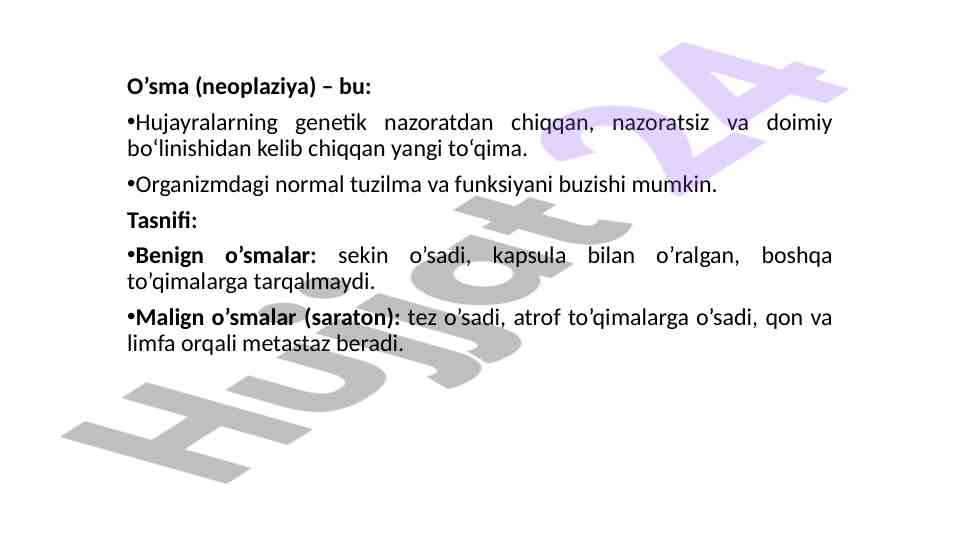 O'sma (neoplaziya) – bu:

• Hujayralarning genetik nazoratdan chiqqan, nazoratsiz va doimiy bo'linishidan kelib chiqqan yangi to'qima.

• Organizmdagi normal tuzilma va funksiyani buzishi mumkin.

Tasnifi:

• Benign o'smalar: sekin o'sadi, kapsula bilan o'ralgan, boshqa to'qimalarga tarqalmaydi.

• Malign o'smalar (saraton): tez o'sadi, atrof to'qimalarga o'sadi, qon va limfa orqali metastaz beradi.

Hujjat 24